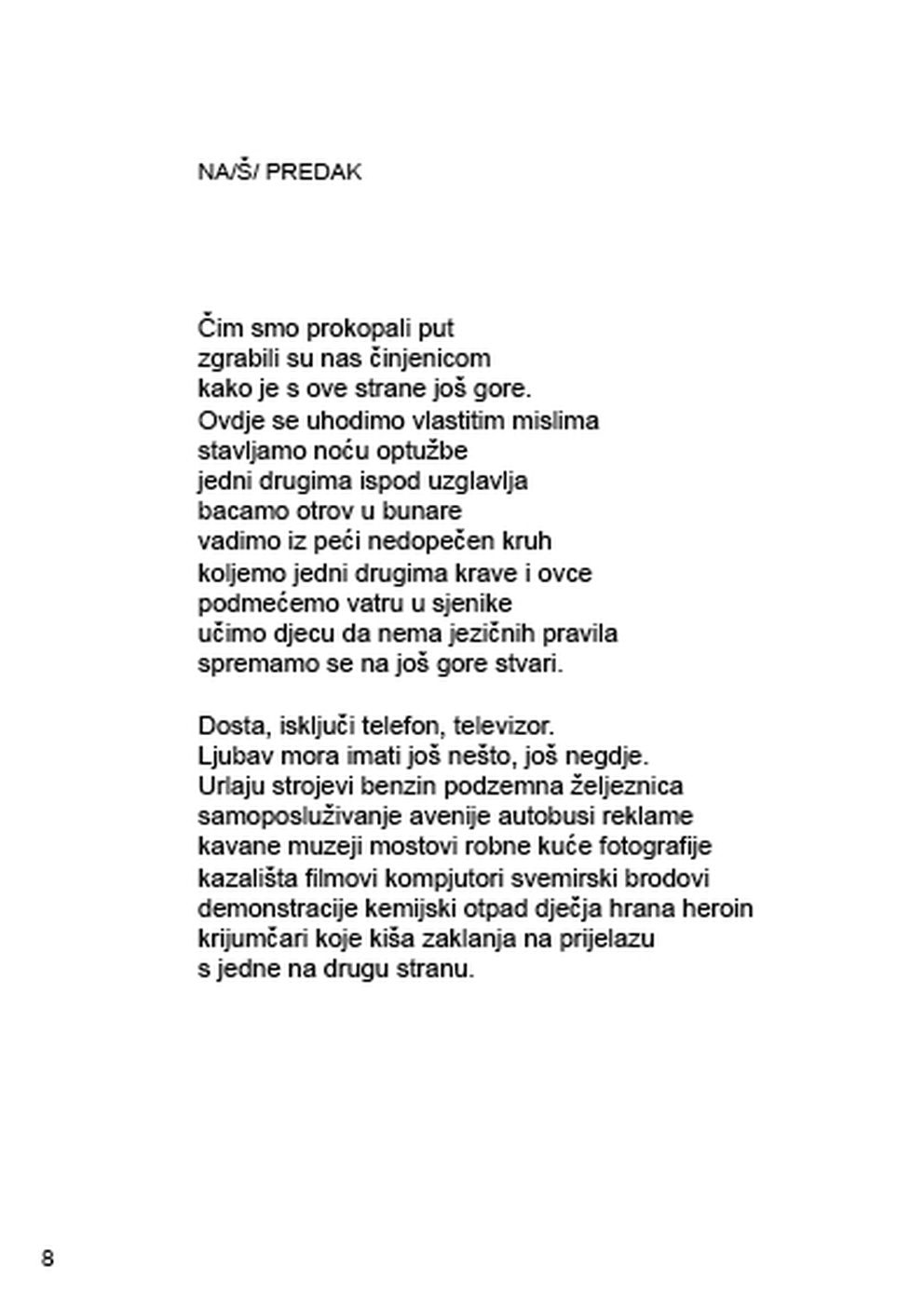 NA/Š/ PREDAK

Čim smo prokopali put
zgrabili su nas činjenicom
kako je s ove strane još gore.
Ovdje se uhodimo vlastitim mislima
stavljamo noću optužbe
jedni drugima ispod uzglavlja
bacamo otrov u bunare
vadimo iz peći nedopečen kruh
koljemo jedni drugima krave i ovce
podmećemo vatru u sjenike
učimo djecu da nema jezičnih pravila
spremamo se na još gore stvari.

Dosta, isključi telefon, televizor.
Ljubav mora imati još nešto, još negdje.
Urlaju strojevi benzin podzemna željeznica
samoposluživanje avenije autobusi reklame
kavane muzeji mostovi robne kuće fotografije
kazališta filmovi kompjutori svemirski brodovi
demonstracije kemijski otpad dječja hrana heroin
krijumčari koje kiša zaklanja na prijelazu
s jedne na drugu stranu.

8